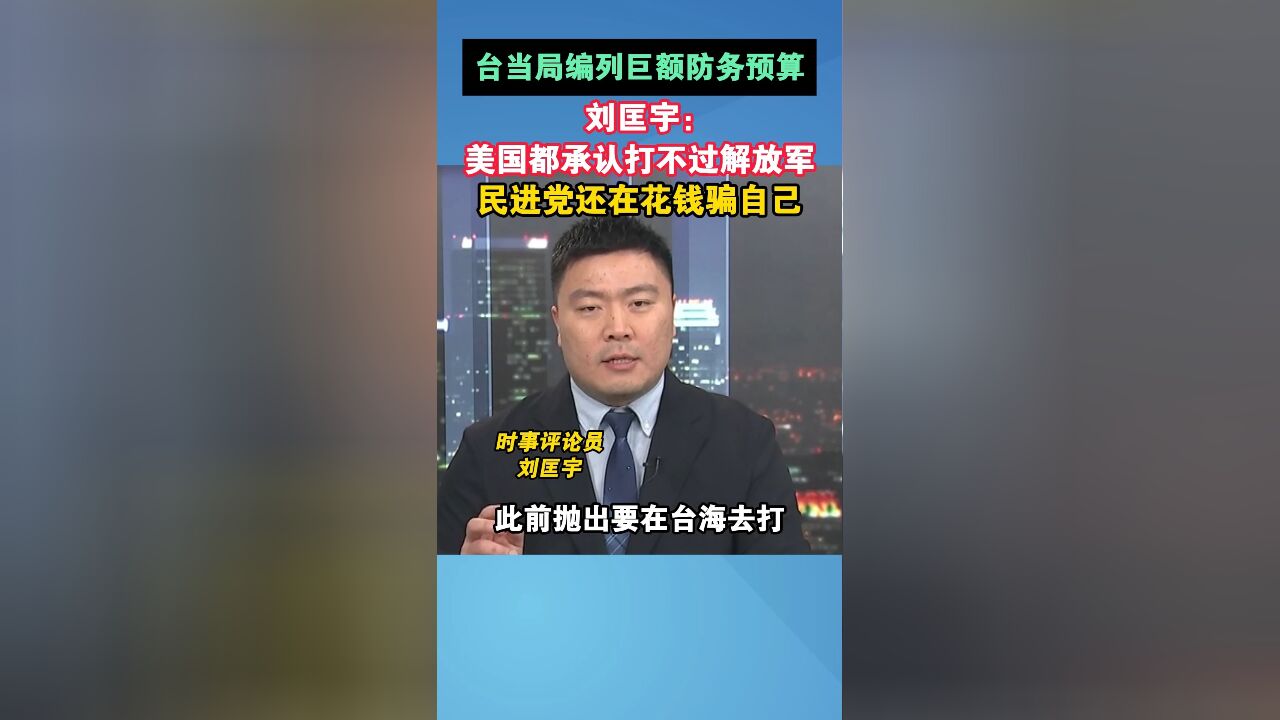 台当局编列巨额防务预算

刘匡宇:
美国都承认打不过解放军
民进党还在花钱骗自己

时事评论员
刘匡宇

此前抛出要在台海去打